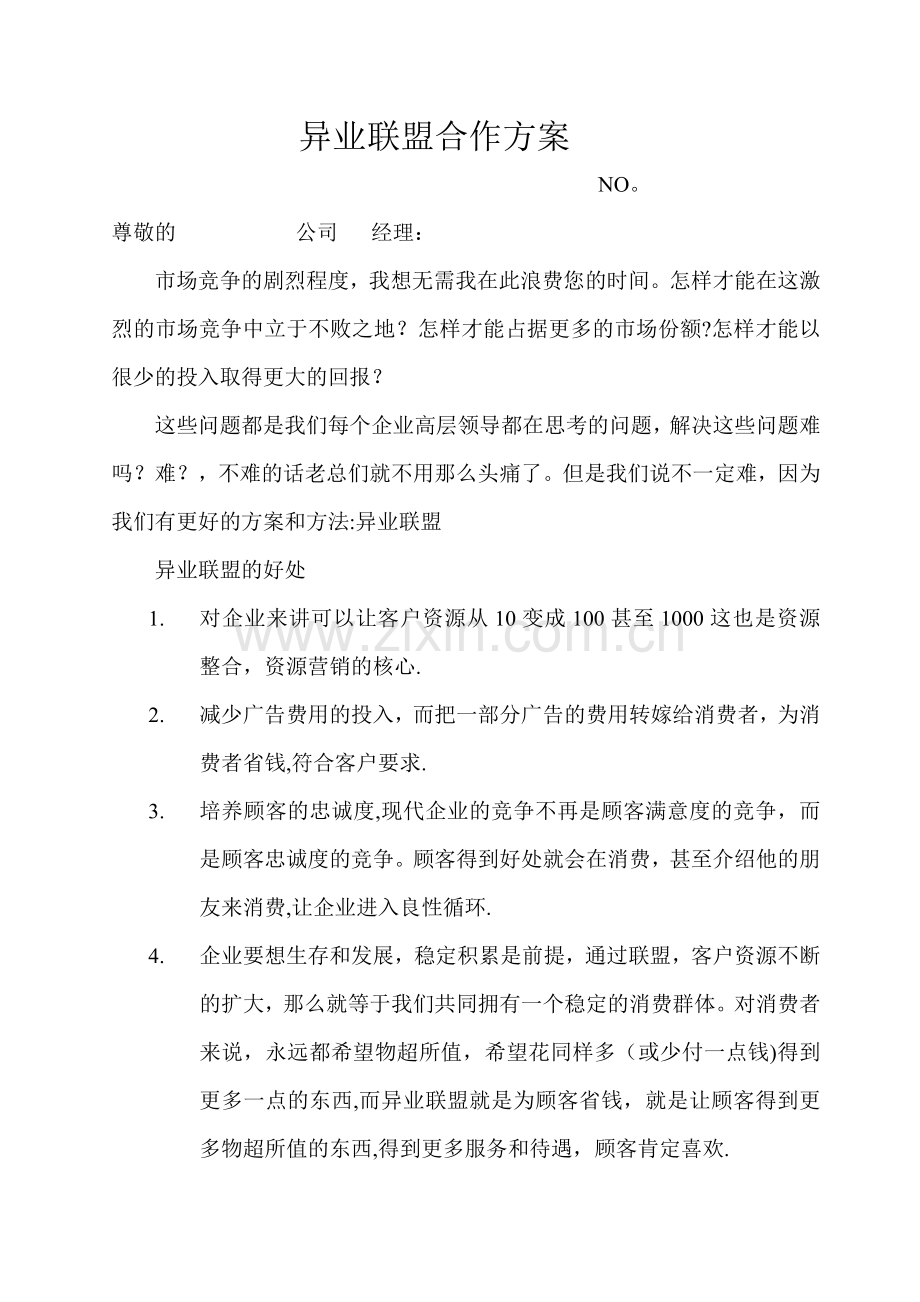 异业联盟合作方案

NO。

尊敬的 公司 经理：

市场竞争的剧烈程度，我想无需我在此浪费您的时间。怎样才能在这激烈的市场竞争中立于不败之地？怎样才能占据更多的市场份额?怎样才能以很少的投入取得更大的回报？

这些问题都是我们每个企业高层领导都在思考的问题，解决这些问题难吗？难？，不难的话老总们就不用那么头痛了。但是我们说不一定难，因为我们有更好的方案和方法:异业联盟

异业联盟的好处

1. 对企业来讲可以让客户资源从10变成100甚至1000这也是资源整合，资源营销的核心.

2. 减少广告费用的投入，而把一部分广告的费用转嫁给消费者，为消费者省钱,符合客户要求.

3. 培养顾客的忠诚度,现代企业的竞争不再是顾客满意度的竞争，而是顾客忠诚度的竞争。顾客得到好处就会在消费，甚至介绍他的朋友来消费,让企业进入良性循环.

4. 企业要想生存和发展，稳定积累是前提，通过联盟，客户资源不断的扩大，那么就等于我们共同拥有一个稳定的消费群体。对消费者来说，永远都希望物超所值，希望花同样多（或少付一点钱)得到更多一点的东西,而异业联盟就是为顾客省钱，就是让顾客得到更多物超所值的东西,得到更多服务和待遇，顾客肯定喜欢.

www.zixin.com.cn